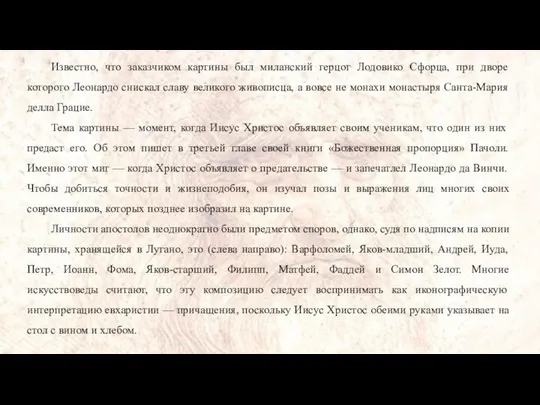 Известно, что заказчиком картины был миланский герцог Лодовико Сфорца, при дворе которого Леонардо снискал славу великого живописца, а вовсе не монахи монастыря Санта-Мария делла Грацие.

Тема картины — момент, когда Иисус Христос объявляет своим ученикам, что один из них предаст его. Об этом пишет в третьей главе своей книги «Божественная пропорция» Пачоли. Именно этот миг — когда Христос объявляет о предательстве — и запечатлел Леонардо да Винчи. Чтобы добиться точности и жизнеподобия, он изучал позы и выражения лиц многих своих современников, которых позднее изобразил на картине.

Личности апостолов неоднократно были предметом споров, однако, судя по надписям на копии картины, хранящейся в Лугано, это (слева направо): Варфоломей, Яков-младший, Андрей, Иуда, Петр, Иоанн, Фома, Яков-старший, Филипп, Матфей, Фаддей и Симон Зелот. Многие искусствоведы считают, что эту композицию следует воспринимать как иконографическую интерпретацию евхаристии — причащения, поскольку Иисус Христос обеими руками указывает на стол с вином и хлебом.